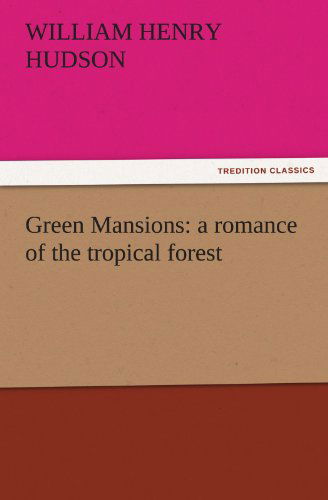 WILLIAM HENRY HUDSON

TREDITION CLASSICS

Green Mansions: a romance of the tropical forest